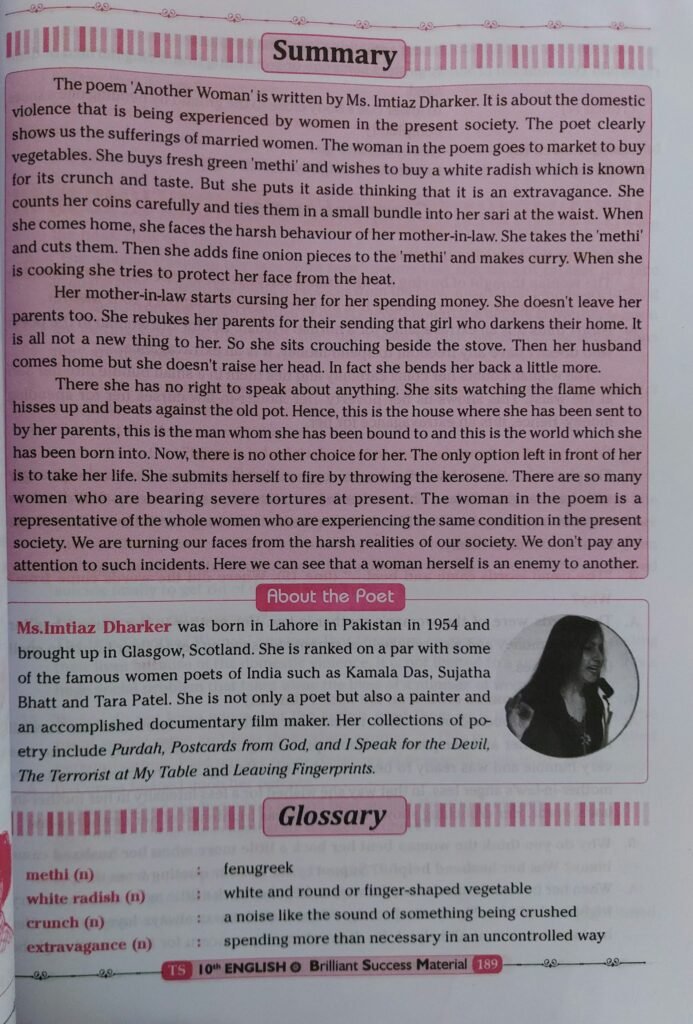 Summary

The poem 'Another Woman' is written by Ms. Imtiaz Dharker. It is about the domestic violence that is being experienced by women in the present society. The poet clearly shows us the sufferings of married women. The woman in the poem goes to market to buy vegetables. She buys fresh green 'methi' and wishes to buy a white radish which is known for its crunch and taste. But she puts it aside thinking that it is an extravagance. She counts her coins carefully and ties them in a small bundle into her sari at the waist. When she comes home, she faces the harsh behaviour of her mother-in-law. She takes the 'methi' and cuts them. Then she adds fine onion pieces to the 'methi' and makes curry. When she is cooking she tries to protect her face from the heat.

Her mother-in-law starts cursing her for her spending money. She doesn't leave her parents too. She rebukes her parents for their sending that girl who darkens their home. It is all not a new thing to her. So she sits crouching beside the stove. Then her husband comes home but she doesn't raise her head. In fact she bends her back a little more.

There she has no right to speak about anything. She sits watching the flame which hisses up and beats against the old pot. Hence, this is the house where she has been sent to by her parents, this is the man whom she has been bound to and this is the world which she has been born into. Now, there is no other choice for her. The only option left in front of her is to take her life. She submits herself to fire by throwing the kerosene. There are so many women who are bearing severe tortures at present. The woman in the poem is a representative of the whole women who are experiencing the same condition in the present society. We are turning our faces from the harsh realities of our society. We don't pay any attention to such incidents. Here we can see that a woman herself is an enemy to another.

About the Poet

Ms.Imtiaz Dharker was born in Lahore in Pakistan in 1954 and brought up in Glasgow, Scotland. She is ranked on a par with some of the famous women poets of India such as Kamala Das, Sujatha Bhatt and Tara Patel. She is not only a poet but also a painter and an accomplished documentary film maker. Her collections of poetry include Purdah, Postcards from God, and I Speak for the Devil, The Terrorist at My Table and Leaving Fingerprints.

Glossary

methi (n) : fenugreek
white radish (n) : white and round or finger-shaped vegetable
crunch (n) : a noise like the sound of something being crushed
extravagance (n) : spending more than necessary in an uncontrolled way

TS 10th ENGLISH Brilliant Success Material 189